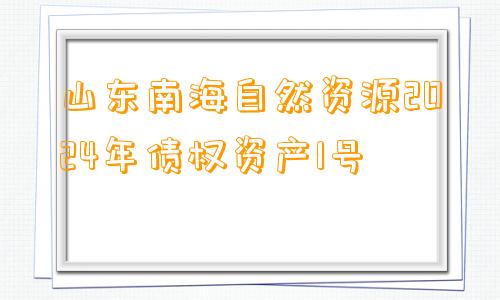 山东南海自然资源2024年债权资产1号